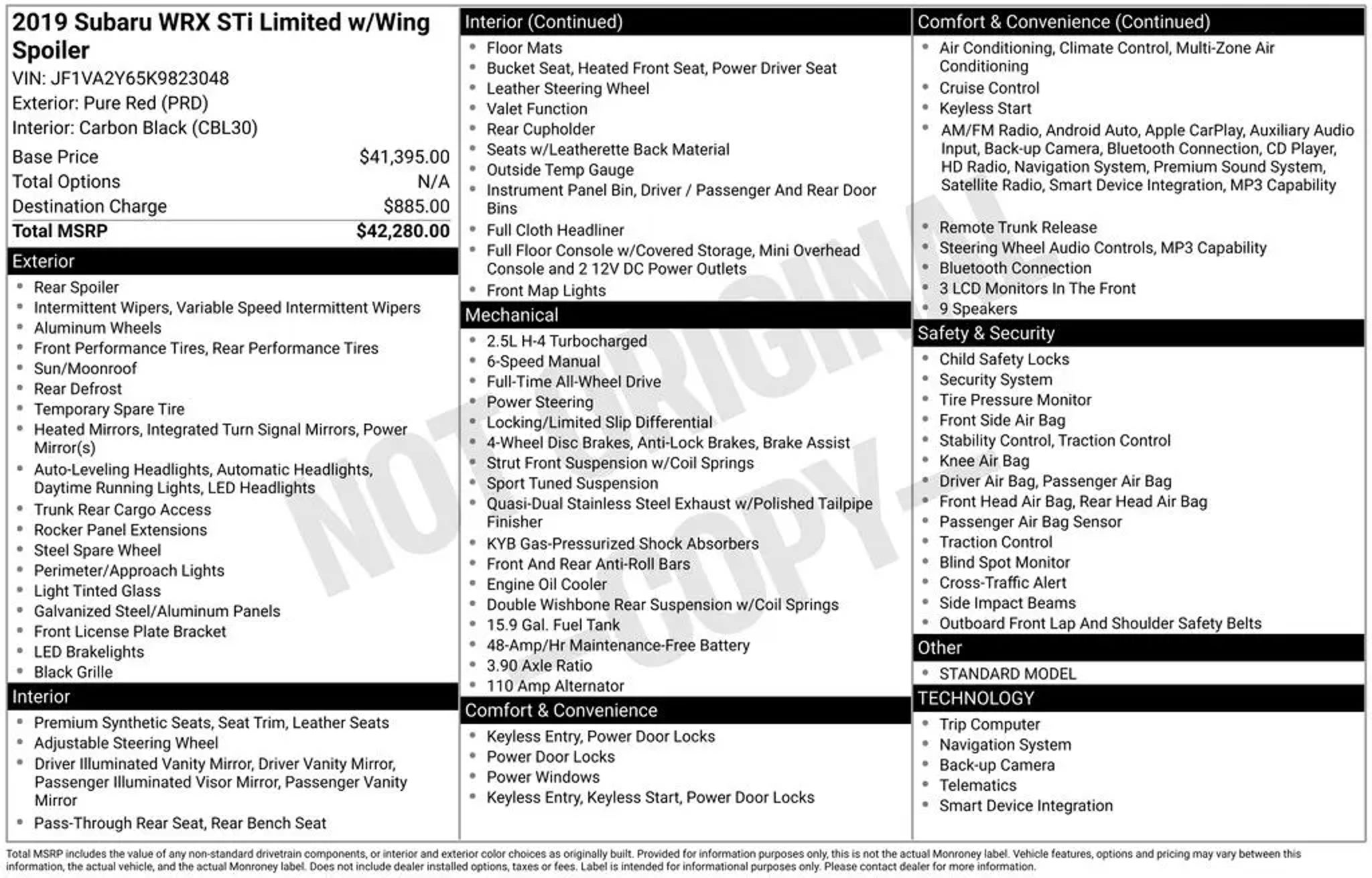 2019 Subaru WRX STi Limited w/Wing Spoiler
VIN: JF1VA2Y65K9823048
Exterior: Pure Red (PRD)
Interior: Carbon Black (CBL30)

| Base Price | $41,395.00 |
|---|---|
| Total Options | N/A |
| Destination Charge | $885.00 |
| Total MSRP | $42,280.00 |

Exterior
- Rear Spoiler
- Intermittent Wipers, Variable Speed Intermittent Wipers
- Aluminum Wheels
- Front Performance Tires, Rear Performance Tires
- Sun/Moonroof
- Rear Defrost
- Temporary Spare Tire
- Heated Mirrors, Integrated Turn Signal Mirrors, Power Mirror(s)
- Auto-Leveling Headlights, Automatic Headlights, Daytime Running Lights, LED Headlights
- Trunk Rear Cargo Access
- Rocker Panel Extensions
- Steel Spare Wheel
- Perimeter/Approach Lights
- Light Tinted Glass
- Galvanized Steel/Aluminum Panels
- Front License Plate Bracket
- LED Brakelights
- Black Grille

Interior
- Premium Synthetic Seats, Seat Trim, Leather Seats
- Adjustable Steering Wheel
- Driver Illuminated Vanity Mirror, Driver Vanity Mirror, Passenger Illuminated Visor Mirror, Passenger Vanity Mirror
- Pass-Through Rear Seat, Rear Bench Seat

Interior (Continued)
- Floor Mats
- Bucket Seat, Heated Front Seat, Power Driver Seat
- Leather Steering Wheel
- Valet Function
- Rear Cupholder
- Seats w/Leatherette Back Material
- Outside Temp Gauge
- Instrument Panel Bin, Driver / Passenger And Rear Door Bins
- Full Cloth Headliner
- Full Floor Console w/Covered Storage, Mini Overhead Console and 2 12V DC Power Outlets
- Front Map Lights

Mechanical
- 2.5L H-4 Turbocharged
- 6-Speed Manual
- Full-Time All-Wheel Drive
- Power Steering
- Locking/Limited Slip Differential
- 4-Wheel Disc Brakes, Anti-Lock Brakes, Brake Assist
- Strut Front Suspension w/Coil Springs
- Sport Tuned Suspension
- Quasi-Dual Stainless Steel Exhaust w/Polished Tailpipe Finisher
- KYB Gas-Pressurized Shock Absorbers
- Front And Rear Anti-Roll Bars
- Engine Oil Cooler
- Double Wishbone Rear Suspension w/Coil Springs
- 15.9 Gal. Fuel Tank
- 48-Amp/Hr Maintenance-Free Battery
- 3.90 Axle Ratio
- 110 Amp Alternator

Comfort & Convenience
- Keyless Entry, Power Door Locks
- Power Door Locks
- Power Windows
- Keyless Entry, Keyless Start, Power Door Locks

Comfort & Convenience (Continued)
- Air Conditioning, Climate Control, Multi-Zone Air Conditioning
- Cruise Control
- Keyless Start
- AM/FM Radio, Android Auto, Apple CarPlay, Auxiliary Audio Input, Back-up Camera, Bluetooth Connection, CD Player, HD Radio, Navigation System, Premium Sound System, Satellite Radio, Smart Device Integration, MP3 Capability
- Remote Trunk Release
- Steering Wheel Audio Controls, MP3 Capability
- Bluetooth Connection
- 3 LCD Monitors In The Front
- 9 Speakers

Safety & Security
- Child Safety Locks
- Security System
- Tire Pressure Monitor
- Front Side Air Bag
- Stability Control, Traction Control
- Knee Air Bag
- Driver Air Bag, Passenger Air Bag
- Front Head Air Bag, Rear Head Air Bag
- Passenger Air Bag Sensor
- Traction Control
- Blind Spot Monitor
- Cross-Traffic Alert
- Side Impact Beams
- Outboard Front Lap And Shoulder Safety Belts

Other
- STANDARD MODEL

TECHNOLOGY
- Trip Computer
- Navigation System
- Back-up Camera
- Telematics
- Smart Device Integration

NOT ORIGINAL COPY

Total MSRP includes the value of any non-standard drivetrain components, or interior and exterior color choices as originally built. Provided for information purposes only, this is not the actual Monroney label. Vehicle features, options and pricing may vary between this information, the actual vehicle, and the actual Monroney label. Does not include dealer installed options, taxes or fees. Label is intended for informational purposes only. Please contact dealer for more information.